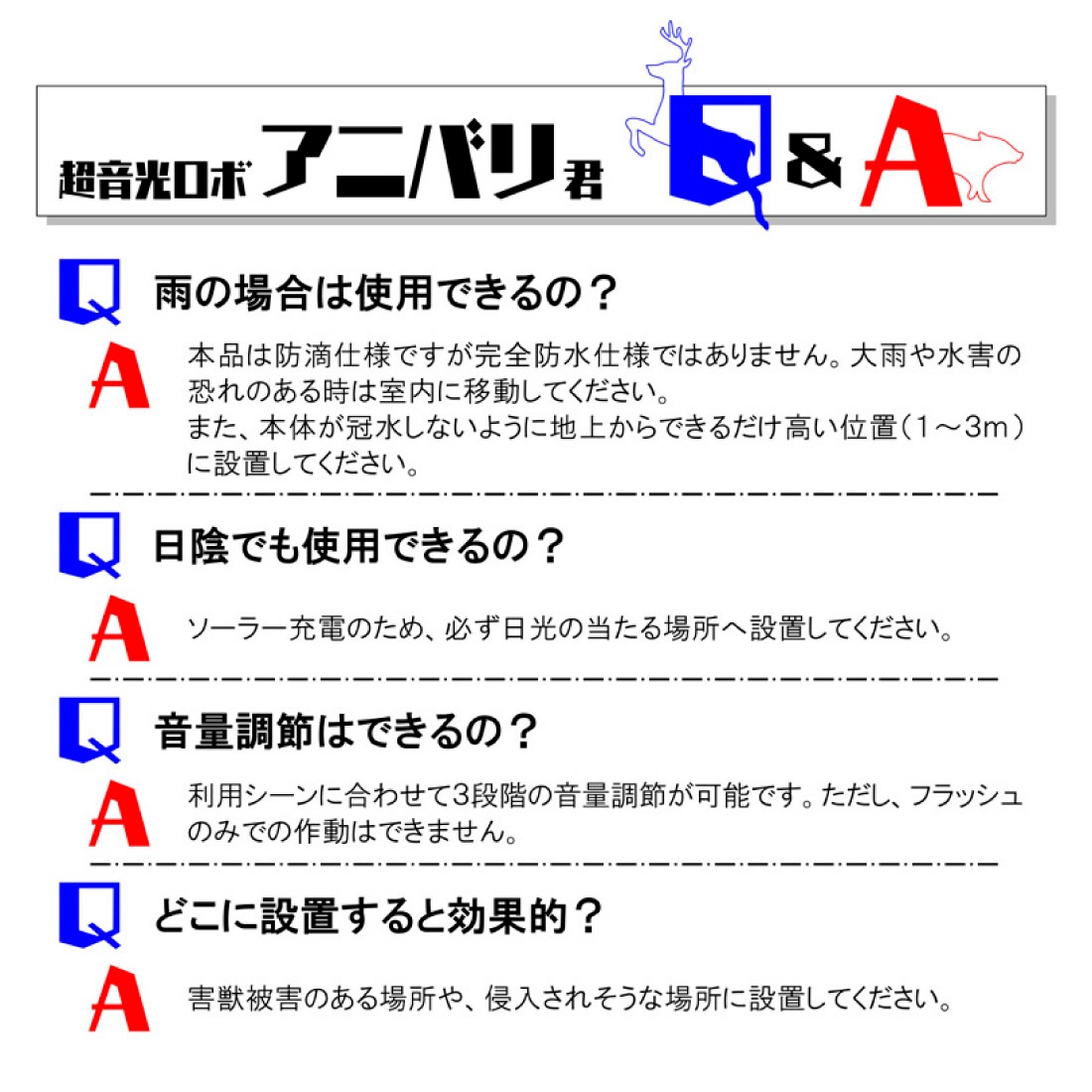 超音光ロボ アニバリ君 Q & A

Q 雨の場合は使用できるの？

A 本品は防滴仕様ですが完全防水仕様ではありません。大雨や水害の恐れのある時は室内に移動してください。
また、本体が冠水しないように地上からできるだけ高い位置（1～3m）に設置してください。

Q 日陰でも使用できるの？

A ソーラー充電のため、必ず日光の当たる場所へ設置してください。

Q 音量調節はできるの？

A 利用シーンに合わせて3段階の音量調節が可能です。ただし、フラッシュのみでの作動はできません。

Q どこに設置すると効果的？

A 害獣被害のある場所や、侵入されそうな場所に設置してください。